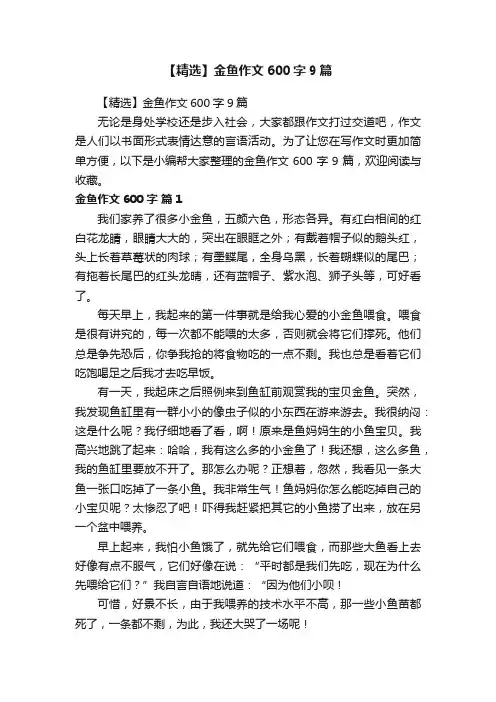 【精选】金鱼作文 600 字 9 篇

【精选】金鱼作文 600 字 9 篇

无论是身处学校还是步入社会，大家都跟作文打过交道吧，作文是人们以书面形式表情达意的言语活动。为了让您在写作文时更加简单方便，以下是小编帮大家整理的金鱼作文 600 字 9 篇，欢迎阅读与收藏。

金鱼作文 600 字 篇 1

我们家养了很多小金鱼，五颜六色，形态各异。有红白相间的红白花龙睛，眼睛大大的，突出在眼眶之外；有戴着帽子似的鹅头红，头上长着草莓状的肉球；有墨蝶尾，全身乌黑，长着蝴蝶似的尾巴；有拖着长尾巴的红头龙睛，还有蓝帽子、紫水泡、狮子头等，可好看了。

每天早上，我起来的第一件事就是给我心爱的小金鱼喂食。喂食是很有讲究的，每一次都不能喂的太多，否则就会将它们撑死。他们总是争先恐后，你争我抢的将食物吃的一点不剩。我也总是看着它们吃饱喝足之后我才去吃早饭。

有一天，我起床之后照例来到鱼缸前观赏我的宝贝金鱼。突然，我发现鱼缸里有一群小小的像虫子似的小东西在游来游去。我很纳闷：这是什么呢？我仔细地看了看，啊！原来是鱼妈妈生的小鱼宝贝。我高兴地跳了起来：哈哈，我有这么多的小金鱼了！我还想，这么多鱼，我的鱼缸里要放不开了。那怎么办呢？正想着，忽然，我看见一条大鱼一张口吃掉了一条小鱼。我非常生气！鱼妈妈你怎么能吃掉自己的小宝贝呢？太惨忍了吧！吓得我赶紧把其它的小鱼捞了出来，放在另一个盆中喂养。

早上起来，我怕小鱼饿了，就先给它们喂食，而那些大鱼看上去好像有点不服气，它们好像在说：“平时都是我们先吃，现在为什么先喂给它们？”我自言自语地说道：“因为他们小呗！

可惜，好景不长，由于我喂养的技术水平不高，那一些小鱼苗都死了，一条都不剩，为此，我还大哭了一场呢！